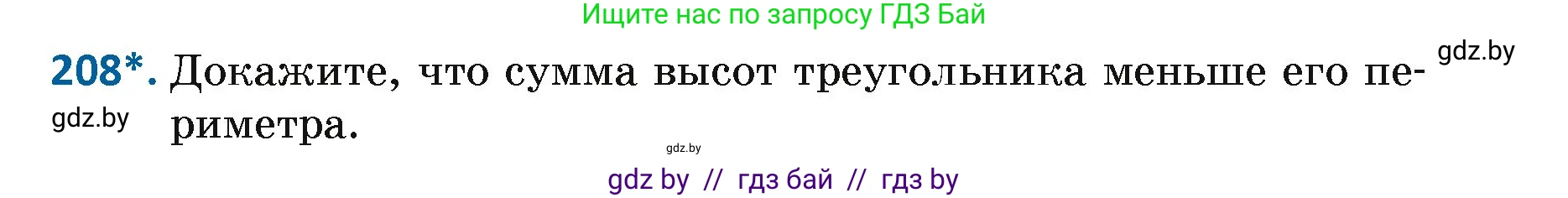 Ищите нас по запросу ГДЗ Бай

gdz.by

208*. Докажите, что сумма высот треугольника меньше его периметра.

gdz.by

gdz.by

gdz by // гдз бай // гдз by